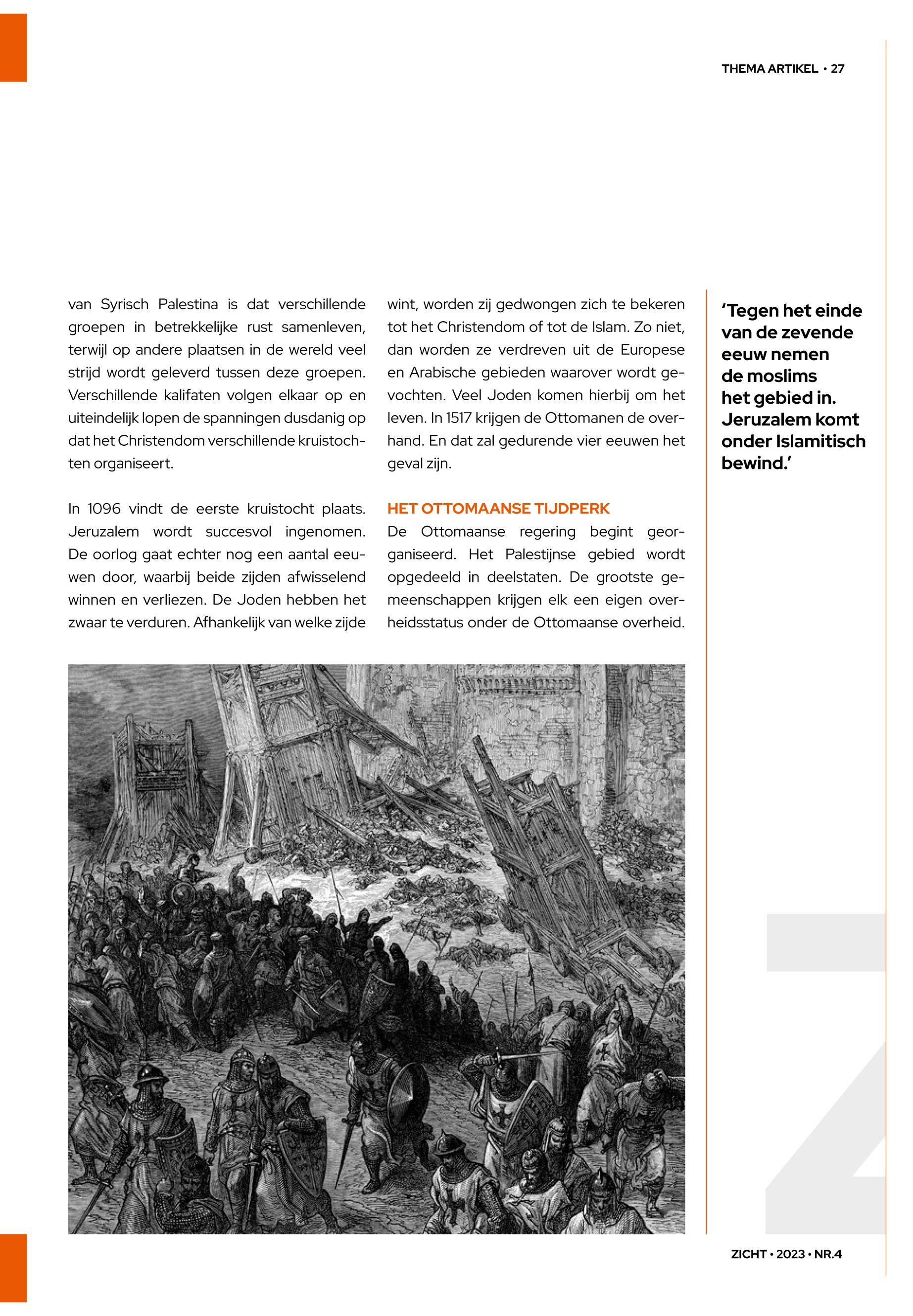 THEMA ARTIKEL • 27

van Syrisch Palestina is dat verschillende groepen in betrekkelijke rust samenleven, terwijl op andere plaatsen in de wereld veel strijd wordt geleverd tussen deze groepen. Verschillende kalifaten volgen elkaar op en uiteindelijk lopen de spanningen dusdanig op dat het Christendom verschillende kruistochten organiseert.

In 1096 vindt de eerste kruistocht plaats. Jeruzalem wordt succesvol ingenomen. De oorlog gaat echter nog een aantal eeuwen door, waarbij beide zijden afwisselend winnen en verliezen. De Joden hebben het zwaar te verduren. Afhankelijk van welke zijde wint, worden zij gedwongen zich te bekeren tot het Christendom of tot de Islam. Zo niet, dan worden ze verdreven uit de Europese en Arabische gebieden waarover wordt gevochten. Veel Joden komen hierbij om het leven. In 1517 krijgen de Ottomanen de overhand. En dat zal gedurende vier eeuwen het geval zijn.

HET OTTOMAANSE TIJDPERK
De Ottomaanse regering begint georganiseerd. Het Palestijnse gebied wordt opgedeeld in deelstaten. De grootste gemeenschappen krijgen elk een eigen overheidsstatus onder de Ottomaanse overheid.

‘Tegen het einde van de zevende eeuw nemen de moslims het gebied in. Jeruzalem komt onder Islamitisch bewind.’

ZICHT • 2023 • NR.4